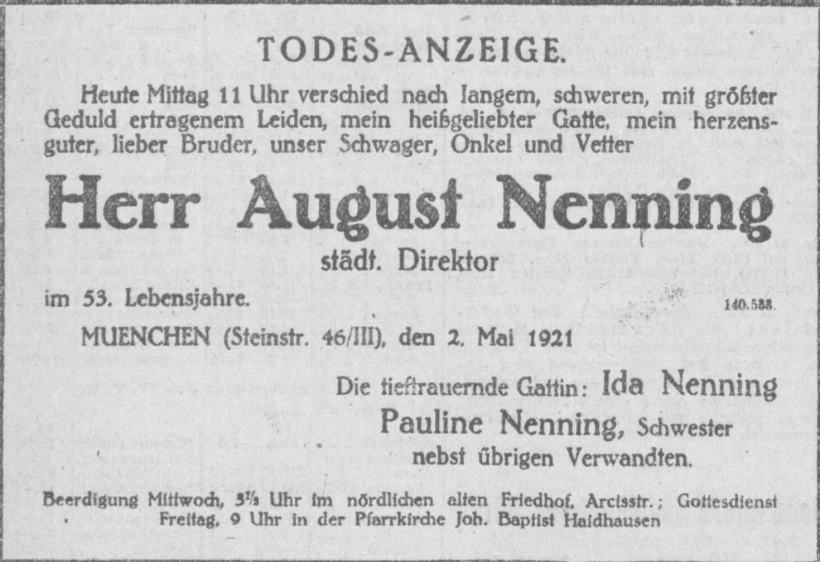 TODES-ANZEIGE.

Heute Mittag 11 Uhr verschied nach langem, schweren, mit größter Geduld ertragenem Leiden, mein heißgeliebter Gatte, mein herzensguter, lieber Bruder, unser Schwager, Onkel und Vetter

Herr August Nenning

städt. Direktor

im 53. Lebensjahre.

140.588.

MUENCHEN (Steinstr. 46/III), den 2. Mai 1921

Die tieftrauernde Gattin: Ida Nenning

Pauline Nenning, Schwester

nebst übrigen Verwandten.

Beerdigung Mittwoch, $3\frac{1}{2}$ Uhr im nördlichen alten Friedhof, Arcisstr.; Gottesdienst Freitag, 9 Uhr in der Pfarrkirche Joh. Baptist Haidhausen